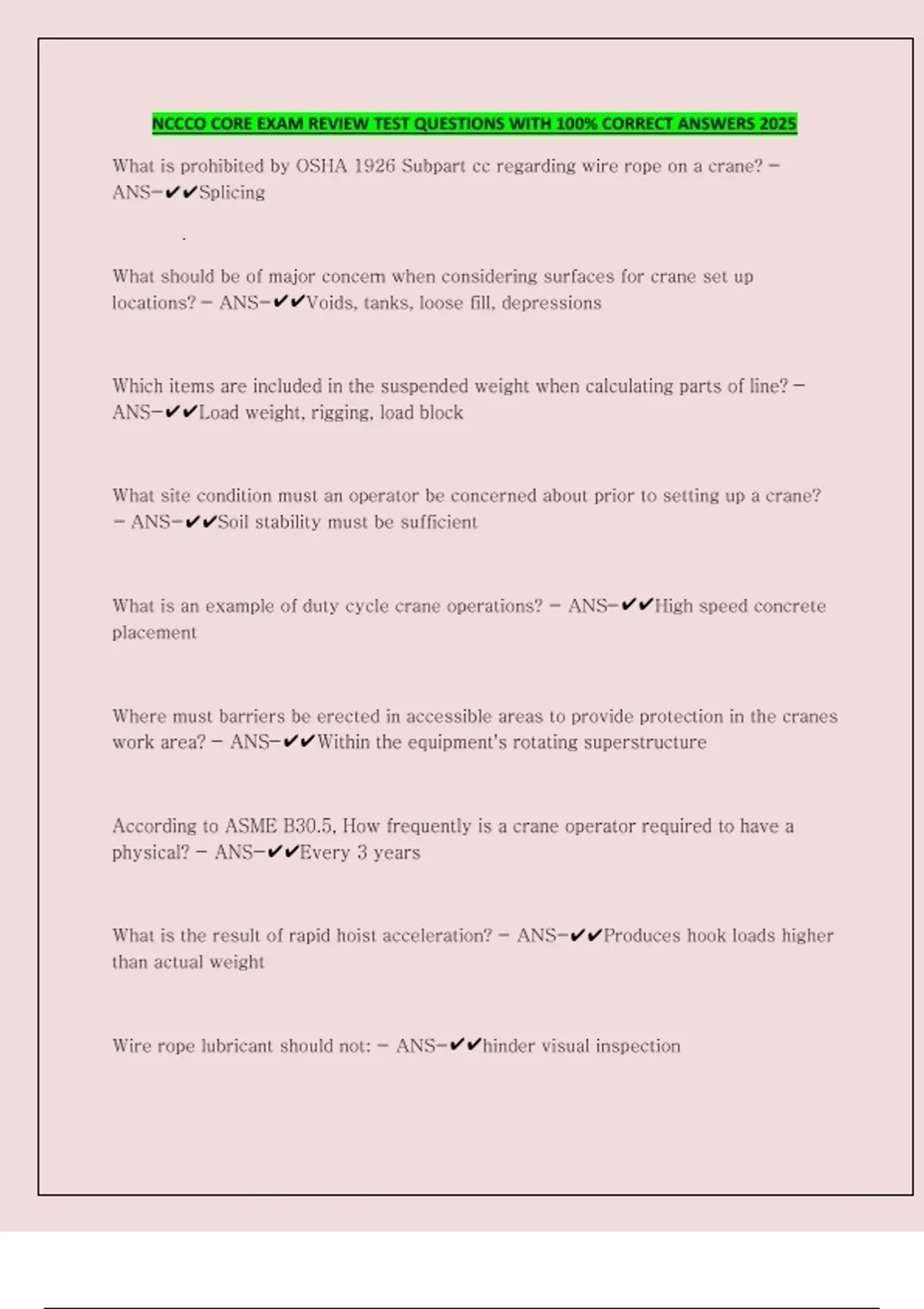 NCCCO CORE EXAM REVIEW TEST QUESTIONS WITH 100% CORRECT ANSWERS 2025

What is prohibited by OSHA 1926 Subpart cc regarding wire rope on a crane? – ANS–✔✔Splicing

.

What should be of major concern when considering surfaces for crane set up locations? – ANS–✔✔Voids, tanks, loose fill, depressions

Which items are included in the suspended weight when calculating parts of line? – ANS–✔✔Load weight, rigging, load block

What site condition must an operator be concerned about prior to setting up a crane? – ANS–✔✔Soil stability must be sufficient

What is an example of duty cycle crane operations? – ANS–✔✔High speed concrete placement

Where must barriers be erected in accessible areas to provide protection in the cranes work area? – ANS–✔✔Within the equipment's rotating superstructure

According to ASME B30.5, How frequently is a crane operator required to have a physical? – ANS–✔✔Every 3 years

What is the result of rapid hoist acceleration? – ANS–✔✔Produces hook loads higher than actual weight

Wire rope lubricant should not: – ANS–✔✔hinder visual inspection